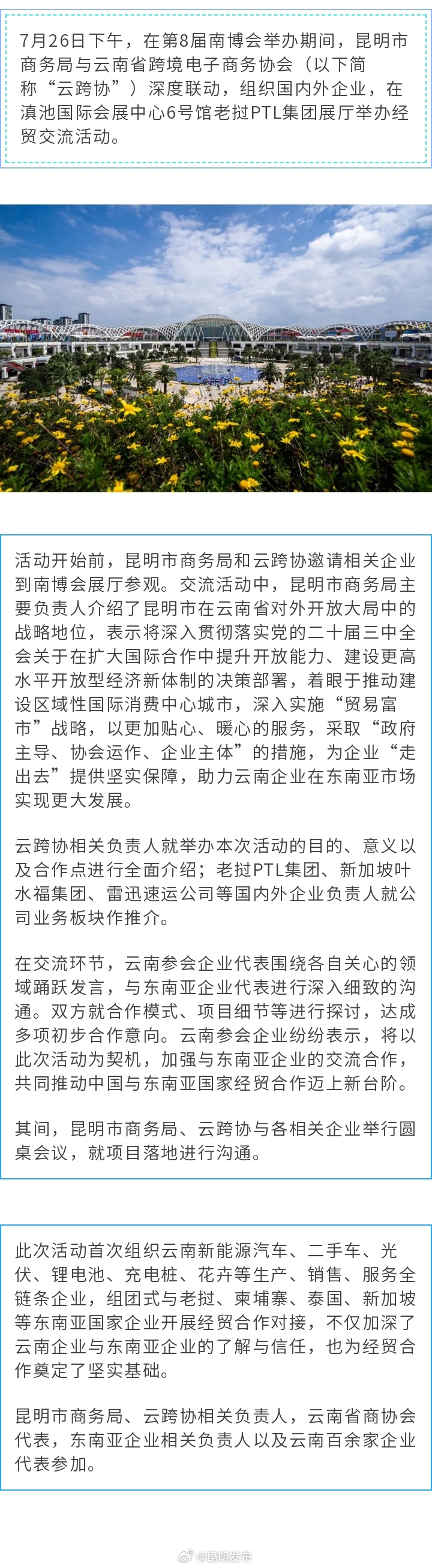 7月26日下午，在第8届南博会举办期间，昆明市商务局与云南省跨境电子商务协会（以下简称“云跨协”）深度联动，组织国内外企业，在滇池国际会展中心6号馆老挝PTL集团展厅举办经贸交流活动。

活动开始前，昆明市商务局和云跨协邀请相关企业到南博会展厅参观。交流活动中，昆明市商务局主要负责人介绍了昆明市在云南省对外开放大局中的战略地位，表示将深入贯彻落实党的二十届三中全会关于在扩大国际合作中提升开放能力、建设更高水平开放型经济新体制的决策部署，着眼于推动建设区域性国际消费中心城市，深入实施“贸易富市”战略，以更加贴心、暖心的服务，采取“政府主导、协会运作、企业主体”的措施，为企业“走出去”提供坚实保障，助力云南企业在东南亚市场实现更大发展。

云跨协相关负责人就举办本次活动的目的、意义以及合作点进行全面介绍；老挝PTL集团、新加坡叶水福集团、雷迅速运公司等国内外企业负责人就公司业务板块作推介。

在交流环节，云南参会企业代表围绕各自关心的领域踊跃发言，与东南亚企业代表进行深入细致的沟通。双方就合作模式、项目细节等进行探讨，达成多项初步合作意向。云南参会企业纷纷表示，将以此次活动为契机，加强与东南亚企业的交流合作，共同推动中国与东南亚国家经贸合作迈上新台阶。

其间，昆明市商务局、云跨协与各相关企业举行圆桌会议，就项目落地进行沟通。

此次活动首次组织云南新能源汽车、二手车、光伏、锂电池、充电桩、花卉等生产、销售、服务全链条企业，组团式与老挝、柬埔寨、泰国、新加坡等东南亚国家企业开展经贸合作对接，不仅加深了云南企业与东南亚企业的了解与信任，也为经贸合作奠定了坚实基础。

昆明市商务局、云跨协相关负责人，云南省商协会代表，东南亚企业相关负责人以及云南百余家企业代表参加。

@昆明发布